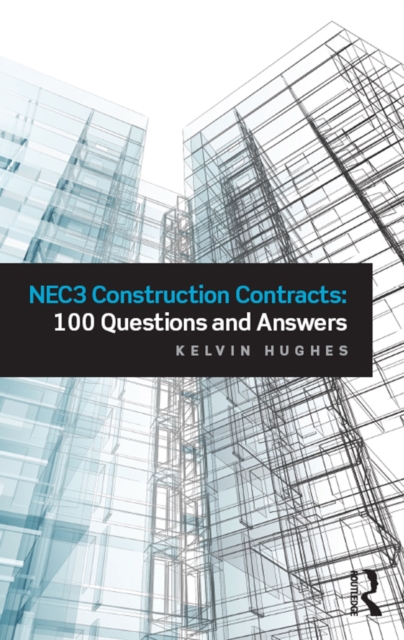 NEC3 Construction Contracts:
100 Questions and Answers

KELVIN HUGHES

ROUTLEDGE